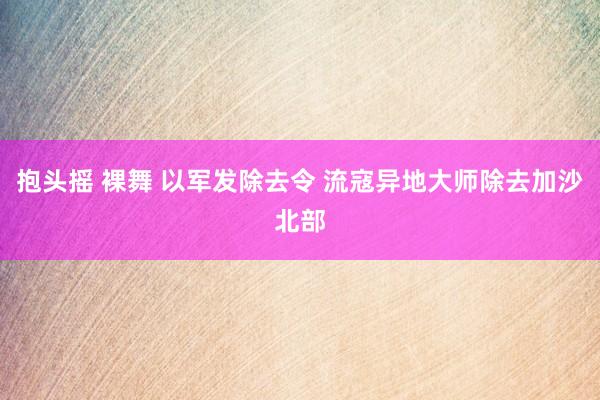 抱头摇 裸舞 以军发除去令 流寇异地大师除去加沙北部